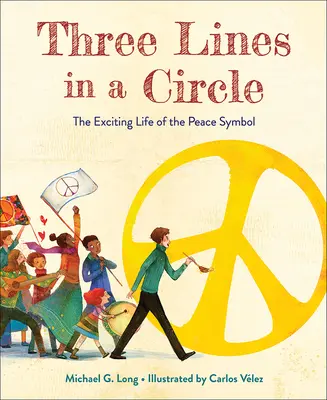 Three Lines in a Circle

The Exciting Life of the Peace Symbol

Michael G. Long • Illustrated by Carlos Vélez